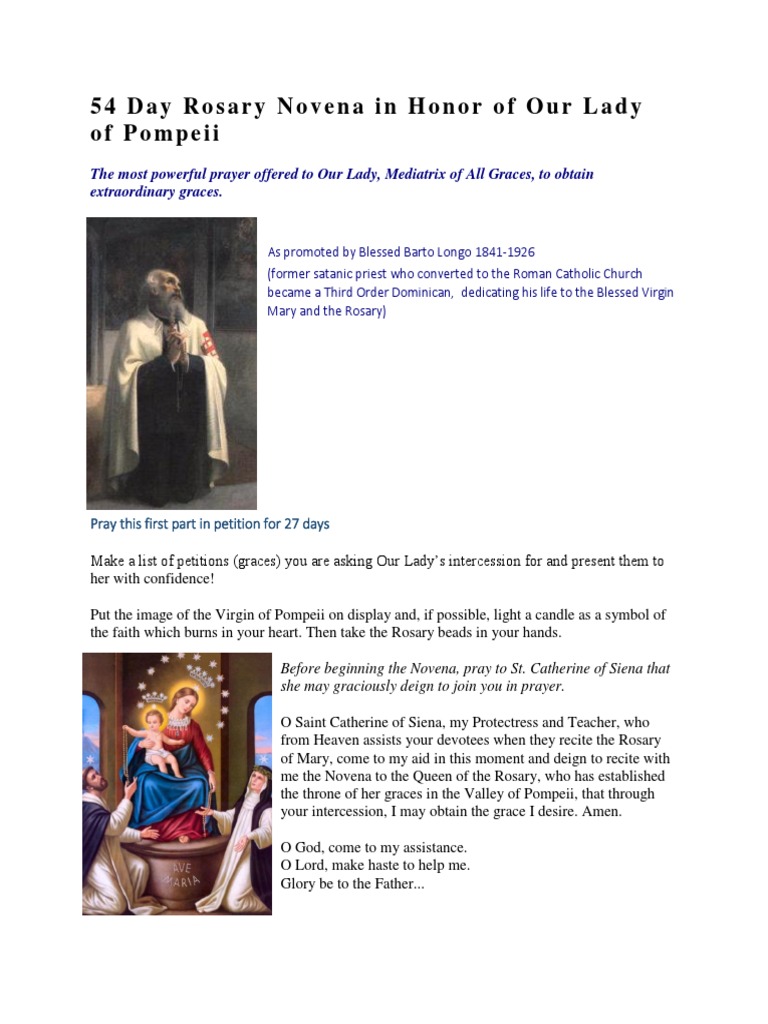 54 Day Rosary Novena in Honor of Our Lady of Pompeii

The most powerful prayer offered to Our Lady, Mediatrix of All Graces, to obtain extraordinary graces.

As promoted by Blessed Barto Longo 1841-1926
(former satanic priest who converted to the Roman Catholic Church became a Third Order Dominican, dedicating his life to the Blessed Virgin Mary and the Rosary)

Pray this first part in petition for 27 days

Make a list of petitions (graces) you are asking Our Lady's intercession for and present them to her with confidence!

Put the image of the Virgin of Pompeii on display and, if possible, light a candle as a symbol of the faith which burns in your heart. Then take the Rosary beads in your hands.

AVE MARIA

Before beginning the Novena, pray to St. Catherine of Siena that she may graciously deign to join you in prayer.

O Saint Catherine of Siena, my Protectress and Teacher, who from Heaven assists your devotees when they recite the Rosary of Mary, come to my aid in this moment and deign to recite with me the Novena to the Queen of the Rosary, who has established the throne of her graces in the Valley of Pompeii, that through your intercession, I may obtain the grace I desire. Amen.

O God, come to my assistance.
O Lord, make haste to help me.
Glory be to the Father...